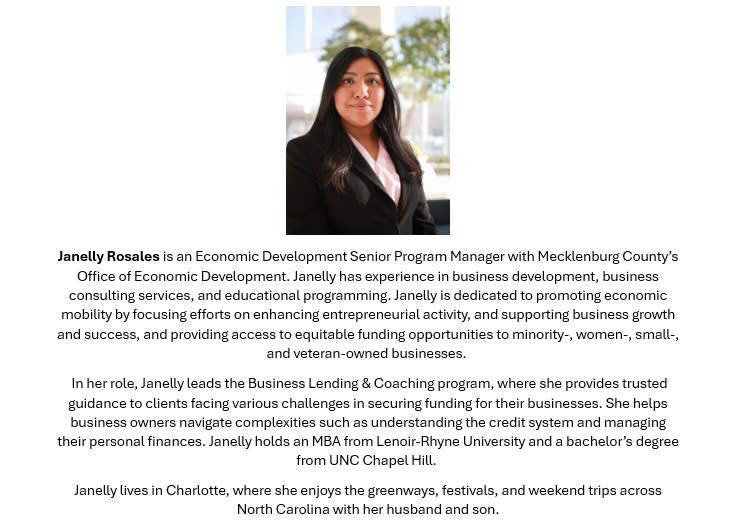 Janelly Rosales is an Economic Development Senior Program Manager with Mecklenburg County's Office of Economic Development. Janelly has experience in business development, business consulting services, and educational programming. Janelly is dedicated to promoting economic mobility by focusing efforts on enhancing entrepreneurial activity, and supporting business growth and success, and providing access to equitable funding opportunities to minority-, women-, small-, and veteran-owned businesses.

In her role, Janelly leads the Business Lending & Coaching program, where she provides trusted guidance to clients facing various challenges in securing funding for their businesses. She helps business owners navigate complexities such as understanding the credit system and managing their personal finances. Janelly holds an MBA from Lenoir-Rhyne University and a bachelor's degree from UNC Chapel Hill.

Janelly lives in Charlotte, where she enjoys the greenways, festivals, and weekend trips across North Carolina with her husband and son.